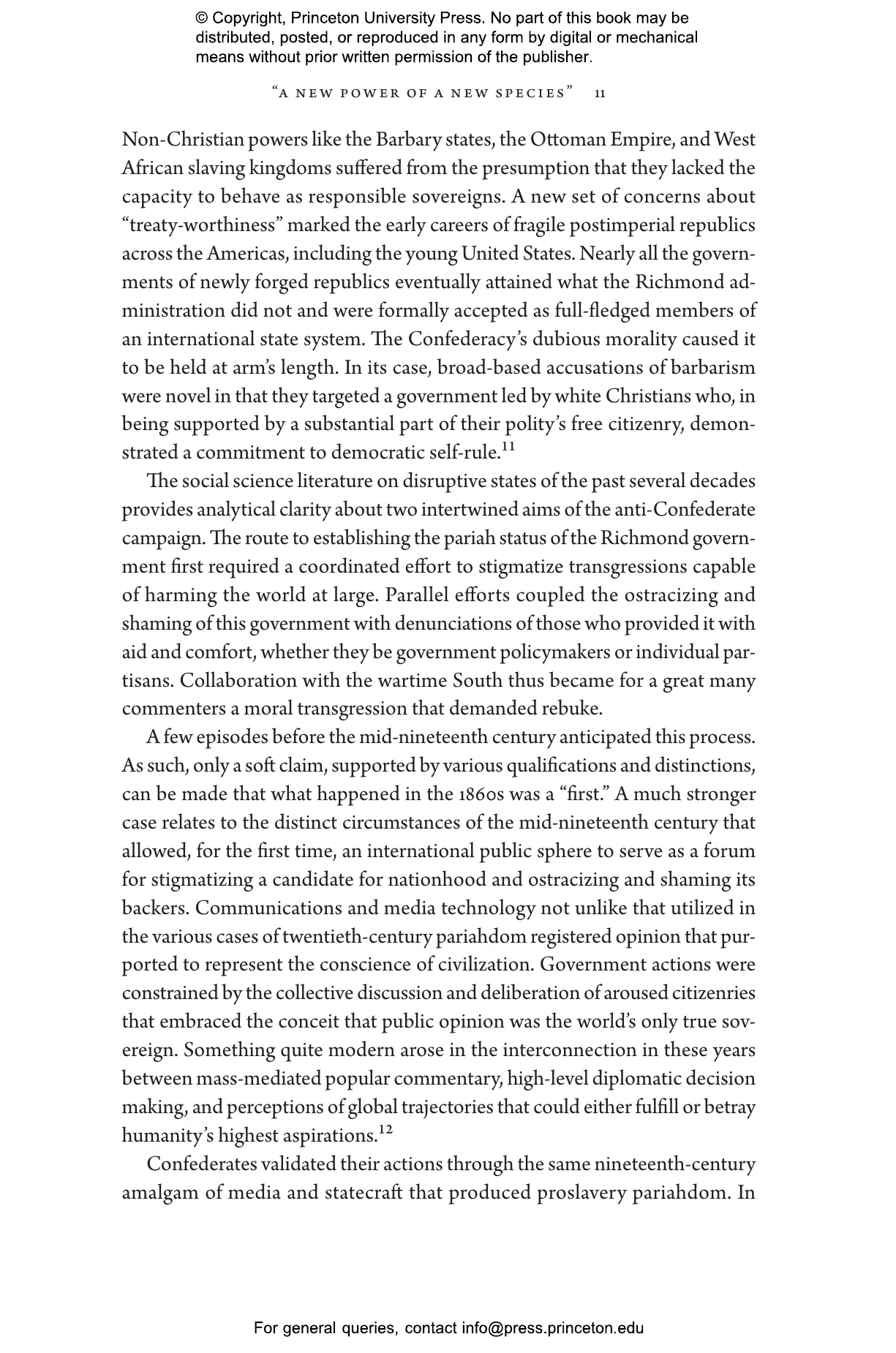 © Copyright, Princeton University Press. No part of this book may be distributed, posted, or reproduced in any form by digital or mechanical means without prior written permission of the publisher.

"A NEW POWER OF A NEW SPECIES" 11

Non-Christian powers like the Barbary states, the Ottoman Empire, and West African slaving kingdoms suffered from the presumption that they lacked the capacity to behave as responsible sovereigns. A new set of concerns about "treaty-worthiness" marked the early careers of fragile postimperial republics across the Americas, including the young United States. Nearly all the governments of newly forged republics eventually attained what the Richmond administration did not and were formally accepted as full-fledged members of an international state system. The Confederacy's dubious morality caused it to be held at arm's length. In its case, broad-based accusations of barbarism were novel in that they targeted a government led by white Christians who, in being supported by a substantial part of their polity's free citizenry, demonstrated a commitment to democratic self-rule.$^{11}$

The social science literature on disruptive states of the past several decades provides analytical clarity about two intertwined aims of the anti-Confederate campaign. The route to establishing the pariah status of the Richmond government first required a coordinated effort to stigmatize transgressions capable of harming the world at large. Parallel efforts coupled the ostracizing and shaming of this government with denunciations of those who provided it with aid and comfort, whether they be government policymakers or individual partisans. Collaboration with the wartime South thus became for a great many commenters a moral transgression that demanded rebuke.

A few episodes before the mid-nineteenth century anticipated this process. As such, only a soft claim, supported by various qualifications and distinctions, can be made that what happened in the 1860s was a "first." A much stronger case relates to the distinct circumstances of the mid-nineteenth century that allowed, for the first time, an international public sphere to serve as a forum for stigmatizing a candidate for nationhood and ostracizing and shaming its backers. Communications and media technology not unlike that utilized in the various cases of twentieth-century pariahdom registered opinion that purported to represent the conscience of civilization. Government actions were constrained by the collective discussion and deliberation of aroused citizenries that embraced the conceit that public opinion was the world's only true sovereign. Something quite modern arose in the interconnection in these years between mass-mediated popular commentary, high-level diplomatic decision making, and perceptions of global trajectories that could either fulfill or betray humanity's highest aspirations.$^{12}$

Confederates validated their actions through the same nineteenth-century amalgam of media and statecraft that produced proslavery pariahdom. In

For general queries, contact info@press.princeton.edu